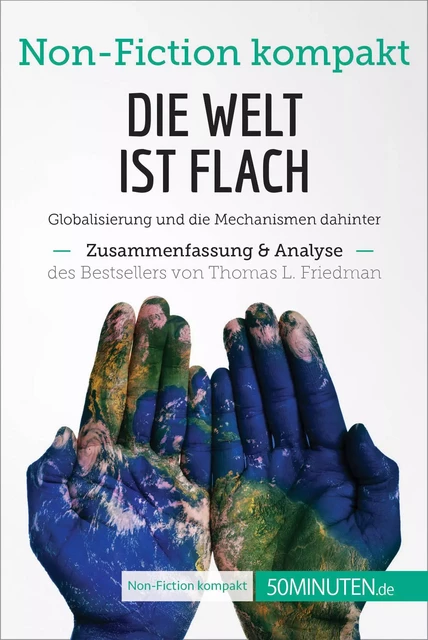 Non-Fiction kompakt

DIE WELT IST FLACH

Globalisierung und die Mechanismen dahinter

— Zusammenfassung & Analyse —
des Bestsellers von Thomas L. Friedman

Non-Fiction kompakt

50MINUTEN.de